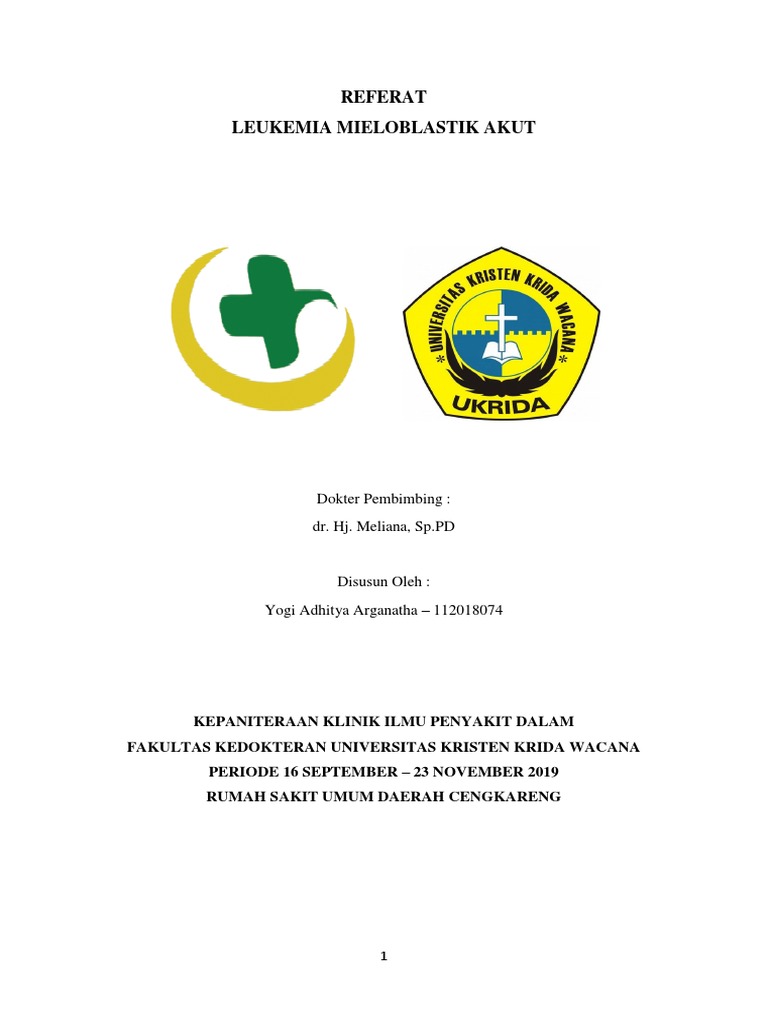 REFERAT
LEUKEMIA MIELOBLASTIK AKUT

UNIVERSITAS KRISTEN KRIDA WACANA
UKRIDA

Dokter Pembimbing :
dr. Hj. Meliana, Sp.PD

Disusun Oleh :
Yogi Adhitya Arganatha – 112018074

KEPANITERAAN KLINIK ILMU PENYAKIT DALAM
FAKULTAS KEDOKTERAN UNIVERSITAS KRISTEN KRIDA WACANA
PERIODE 16 SEPTEMBER – 23 NOVEMBER 2019
RUMAH SAKIT UMUM DAERAH CENGKARENG

1